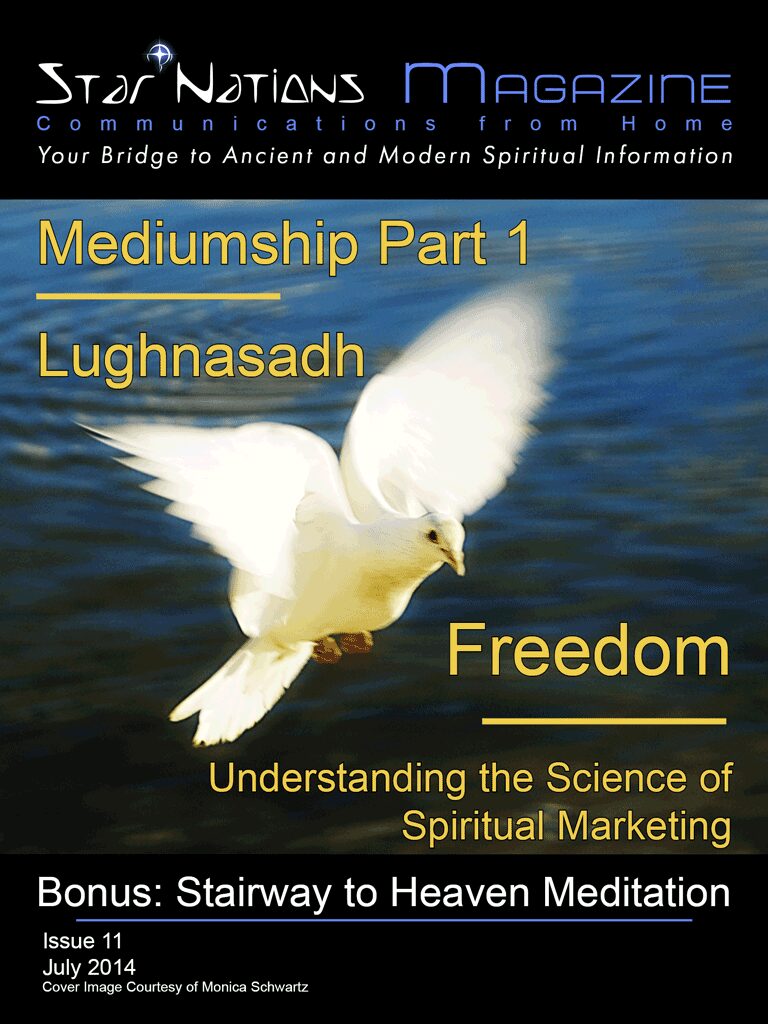 Star Nations Magazine
Communications from Home
Your Bridge to Ancient and Modern Spiritual Information

Mediumship Part 1

Lughnasadh

Freedom

Understanding the Science of Spiritual Marketing

Bonus: Stairway to Heaven Meditation

Issue 11
July 2014
Cover Image Courtesy of Monica Schwartz